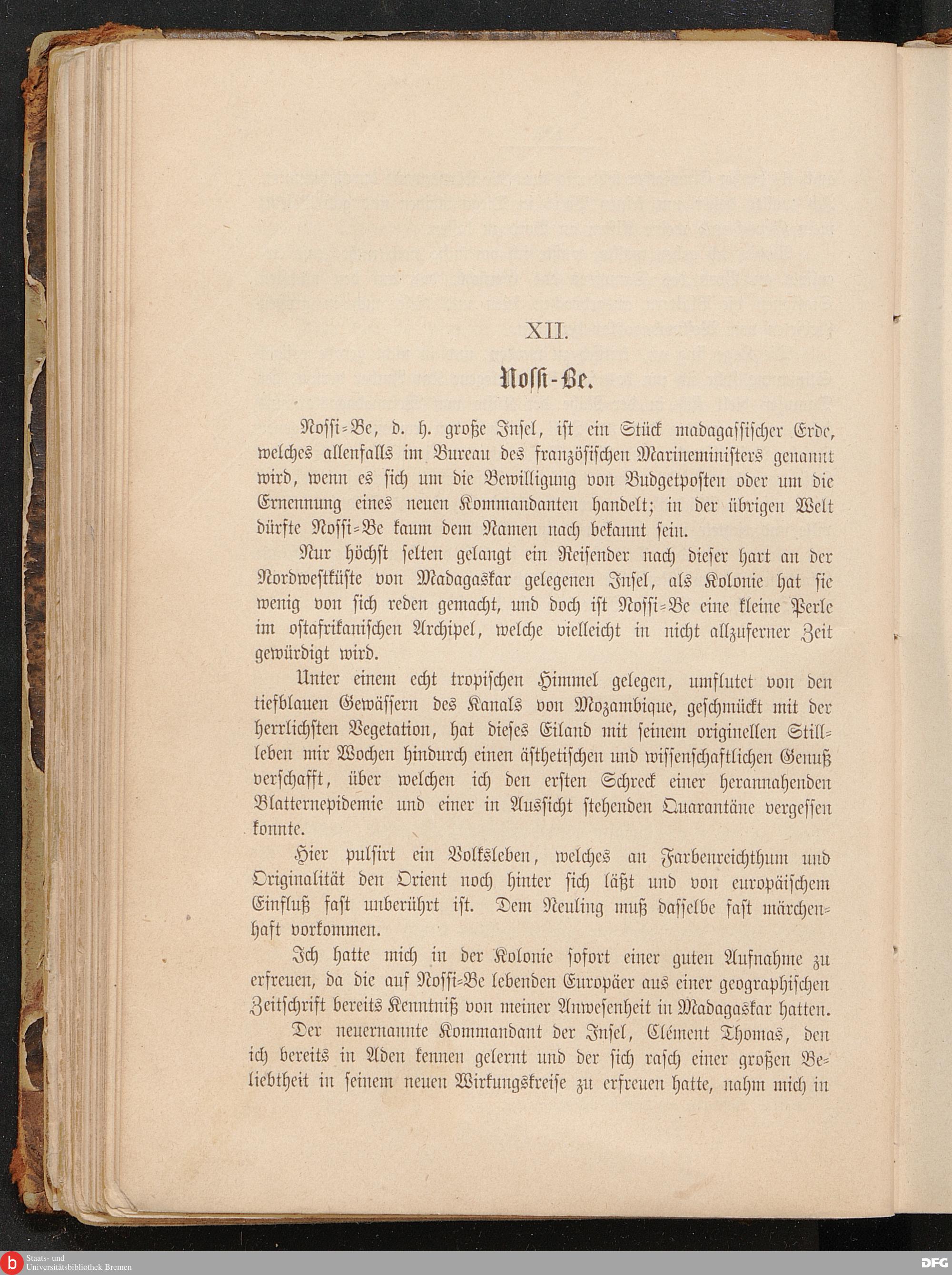 XII.

Nossi-Be.

Nossi-Be, d. h. große Insel, ist ein Stück madagassischer Erde, welches allenfalls im Bureau des französischen Marineministers genannt wird, wenn es sich um die Bewilligung von Budgetposten oder um die Ernennung eines neuen Kommandanten handelt; in der übrigen Welt dürfte Nossi-Be kaum dem Namen nach bekannt sein.

Nur höchst selten gelangt ein Reisender nach dieser hart an der Nordwestküste von Madagaskar gelegenen Insel, als Kolonie hat sie wenig von sich reden gemacht, und doch ist Nossi-Be eine kleine Perle im ostafrikanischen Archipel, welche vielleicht in nicht allzuferner Zeit gewürdigt wird.

Unter einem echt tropischen Himmel gelegen, umflutet von den tiefblauen Gewässern des Kanals von Mozambique, geschmückt mit der herrlichsten Vegetation, hat dieses Eiland mit seinem originellen Stillleben mir Wochen hindurch einen ästhetischen und wissenschaftlichen Genuß verschafft, über welchen ich den ersten Schreck einer herannahenden Blatternepidemie und einer in Aussicht stehenden Quarantäne vergessen konnte.

Hier pulsirt ein Volksleben, welches an Farbenreichthum und Originalität den Orient noch hinter sich läßt und von europäischem Einfluß fast unberührt ist. Dem Neuling muß dasselbe fast märchenhaft vorkommen.

Ich hatte mich in der Kolonie sofort einer guten Aufnahme zu erfreuen, da die auf Nossi-Be lebenden Europäer aus einer geographischen Zeitschrift bereits Kenntniß von meiner Anwesenheit in Madagaskar hatten.

Der neuernannte Kommandant der Insel, Clément Thomas, den ich bereits in Aden kennen gelernt und der sich rasch einer großen Beliebtheit in seinem neuen Wirkungskreise zu erfreuen hatte, nahm mich in

Staats- und Universitätsbibliothek Bremen

DFG